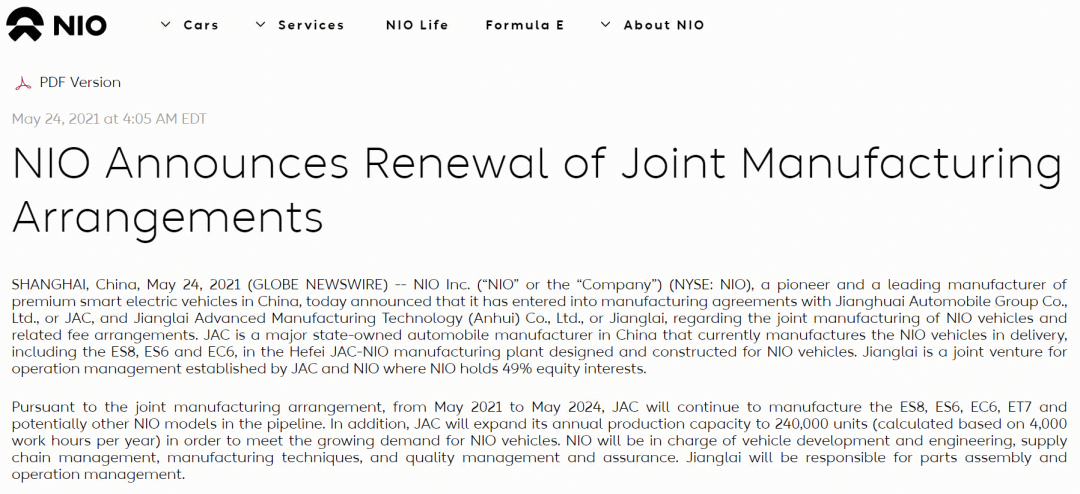 NIO

Cars Services NIO Life Formula E About NIO

PDF Version

May 24, 2021 at 4:05 AM EDT

NIO Announces Renewal of Joint Manufacturing Arrangements

SHANGHAI, China, May 24, 2021 (GLOBE NEWSWIRE) -- NIO Inc. (“NIO” or the “Company”) (NYSE: NIO), a pioneer and a leading manufacturer of premium smart electric vehicles in China, today announced that it has entered into manufacturing agreements with Jianghuai Automobile Group Co., Ltd., or JAC, and Jianglai Advanced Manufacturing Technology (Anhui) Co., Ltd., or Jianglai, regarding the joint manufacturing of NIO vehicles and related fee arrangements. JAC is a major state-owned automobile manufacturer in China that currently manufactures the NIO vehicles in delivery, including the ES8, ES6 and EC6, in the Hefei JAC-NIO manufacturing plant designed and constructed for NIO vehicles. Jianglai is a joint venture for operation management established by JAC and NIO where NIO holds 49% equity interests.

Pursuant to the joint manufacturing arrangement, from May 2021 to May 2024, JAC will continue to manufacture the ES8, ES6, EC6, ET7 and potentially other NIO models in the pipeline. In addition, JAC will expand its annual production capacity to 240,000 units (calculated based on 4,000 work hours per year) in order to meet the growing demand for NIO vehicles. NIO will be in charge of vehicle development and engineering, supply chain management, manufacturing techniques, and quality management and assurance. Jianglai will be responsible for parts assembly and operation management.